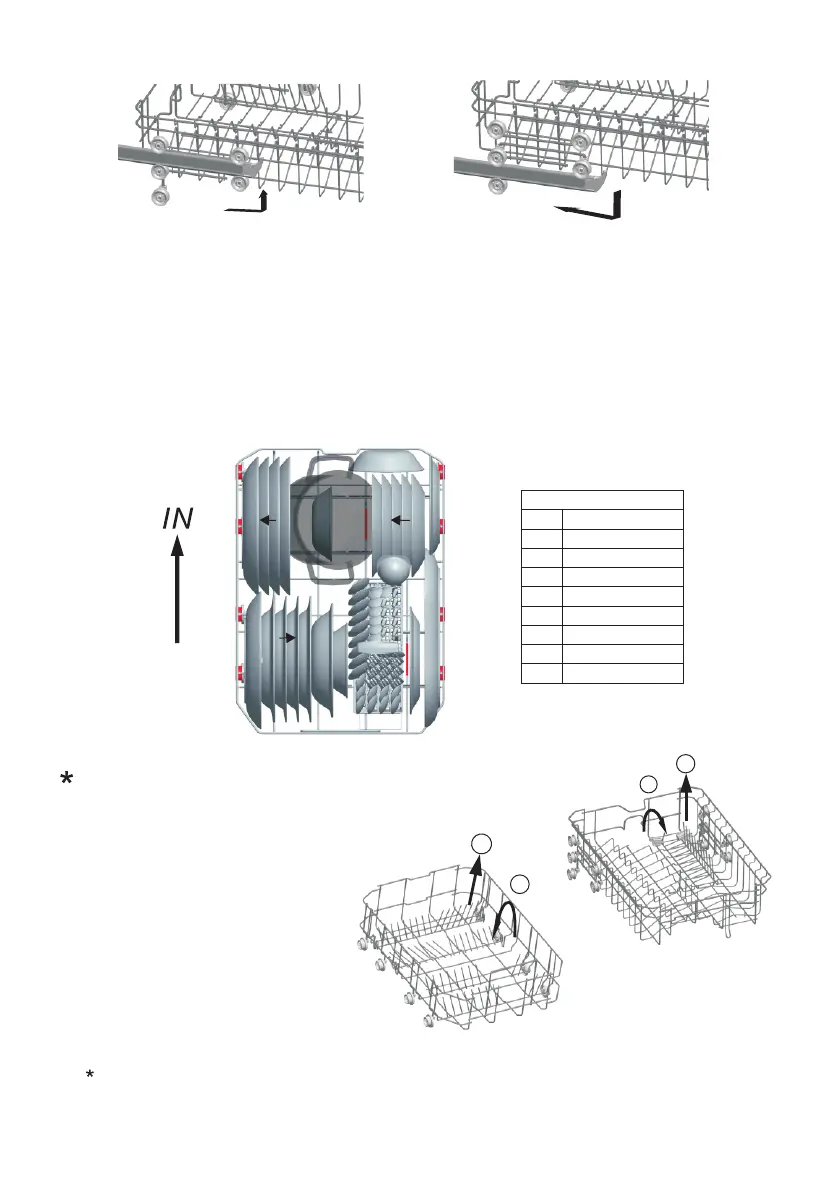 IN

*

*